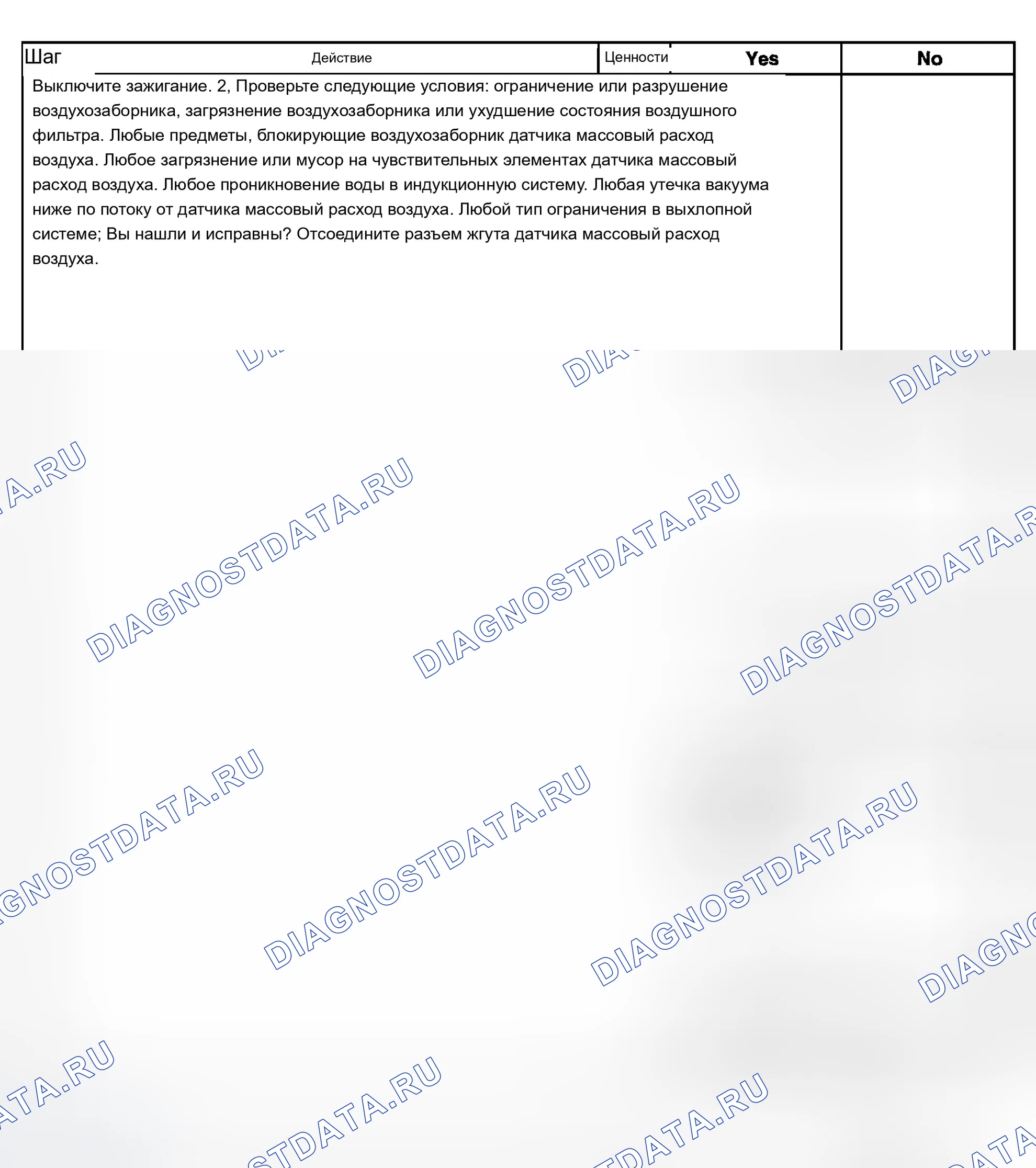 | Шаг | Действие | Ценности | Yes | No |
|---|---|---|---|---|
| Выключите зажигание. 2, Проверьте следующие условия: ограничение или разрушение воздухозаборника, загрязнение воздухозаборника или ухудшение состояния воздушного фильтра. Любые предметы, блокирующие воздухозаборник датчика массовый расход воздуха. Любое загрязнение или мусор на чувствительных элементах датчика массовый расход воздуха. Любое проникновение воды в индукционную систему. Любая утечка вакуума ниже по потоку от датчика массовый расход воздуха. Любой тип ограничения в выхлопной системе; Вы нашли и исправны? Отсоедините разъем жгута датчика массовый расход воздуха. | | | | |

DIAGNOSTDATA.RU